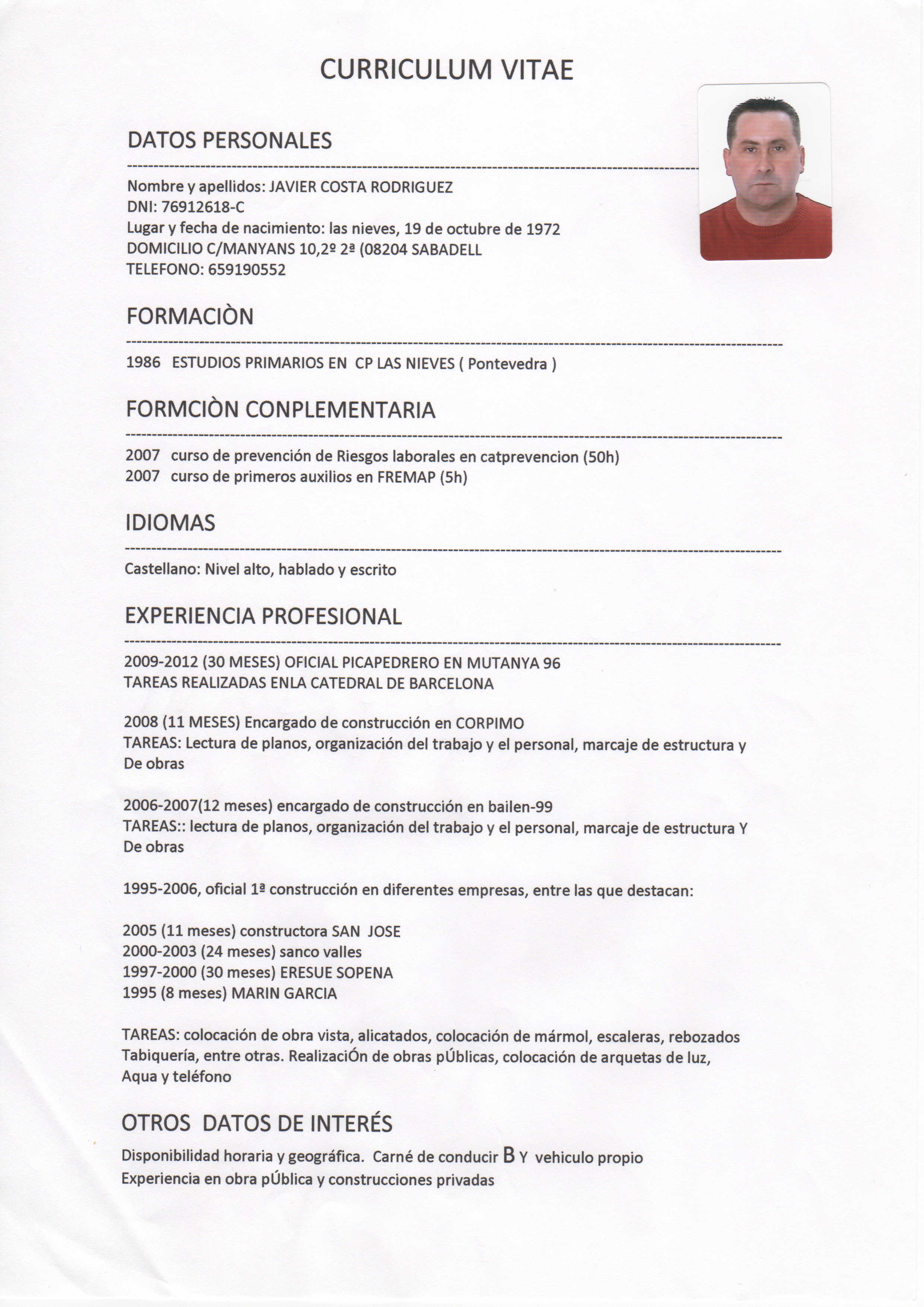 CURRICULUM VITAE

DATOS PERSONALES

Nombre y apellidos: JAVIER COSTA RODRIGUEZ
DNI: 76912618-C
Lugar y fecha de nacimiento: las nieves, 19 de octubre de 1972
DOMICILIO C/MANYANS 10,2º 2ª (08204 SABADELL
TELEFONO: 659190552

FORMACIÒN

1986 ESTUDIOS PRIMARIOS EN CP LAS NIEVES ( Pontevedra )

FORMCIÒN CONPLEMENTARIA

2007 curso de prevención de Riesgos laborales en catprevencion (50h)
2007 curso de primeros auxilios en FREMAP (5h)

IDIOMAS

Castellano: Nivel alto, hablado y escrito

EXPERIENCIA PROFESIONAL

2009-2012 (30 MESES) OFICIAL PICAPEDRERO EN MUTANYA 96
TAREAS REALIZADAS ENLA CATEDRAL DE BARCELONA

2008 (11 MESES) Encargado de construcción en CORPIMO
TAREAS: Lectura de planos, organización del trabajo y el personal, marcaje de estructura y De obras

2006-2007(12 meses) encargado de construcción en bailen-99
TAREAS:: lectura de planos, organización del trabajo y el personal, marcaje de estructura Y De obras

1995-2006, oficial 1ª construcción en diferentes empresas, entre las que destacan:

2005 (11 meses) constructora SAN JOSE
2000-2003 (24 meses) sanco valles
1997-2000 (30 meses) ERESUE SOPENA
1995 (8 meses) MARIN GARCIA

TAREAS: colocación de obra vista, alicatados, colocación de mármol, escaleras, rebozados Tabiquería, entre otras. RealizaciÓn de obras pÚblicas, colocación de arquetas de luz, Aqua y teléfono

OTROS DATOS DE INTERÉS

Disponibilidad horaria y geográfica. Carné de conducir B Y vehiculo propio
Experiencia en obra pÚblica y construcciones privadas